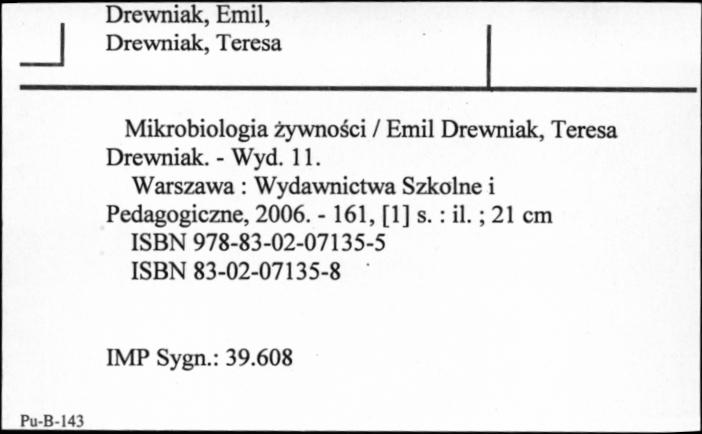 Drewniak, Emil,
Drewniak, Teresa

Mikrobiologia żywności / Emil Drewniak, Teresa Drewniak. - Wyd. 11.
Warszawa : Wydawnictwa Szkolne i Pedagogiczne, 2006. - 161, [1] s. : il. ; 21 cm
ISBN 978-83-02-07135-5
ISBN 83-02-07135-8

IMP Sygn.: 39.608

Pu-B-143